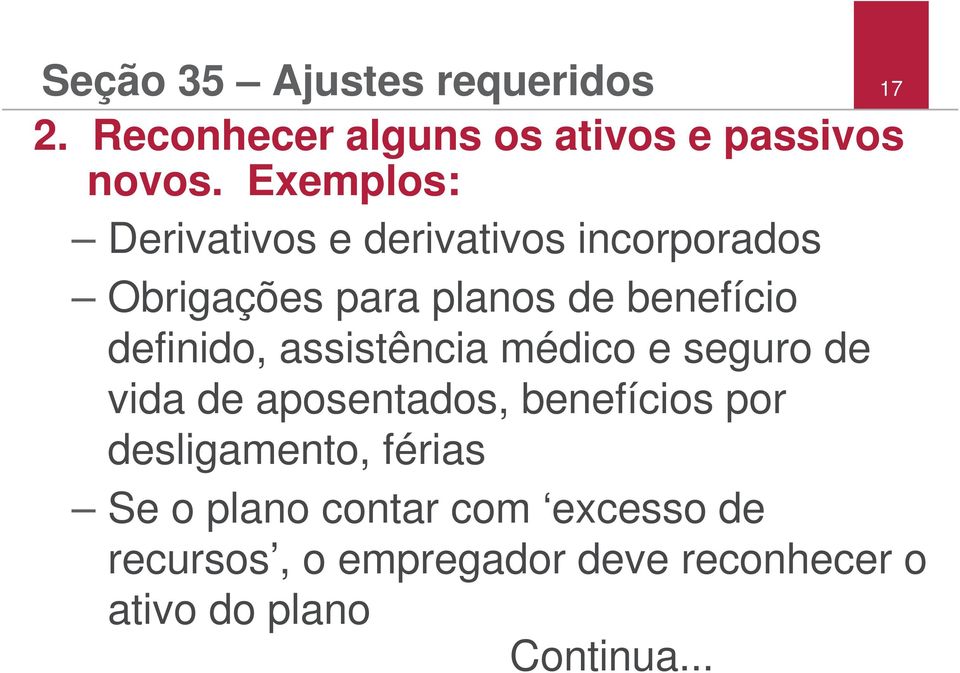 Seção 35 – Ajustes requeridos

17

2. Reconhecer alguns os ativos e passivos novos. Exemplos:

– Derivativos e derivativos incorporados

– Obrigações para planos de benefício definido, assistência médico e seguro de vida de aposentados, benefícios por desligamento, férias

– Se o plano contar com ‘excesso de recursos’, o empregador deve reconhecer o ativo do plano

Continua...